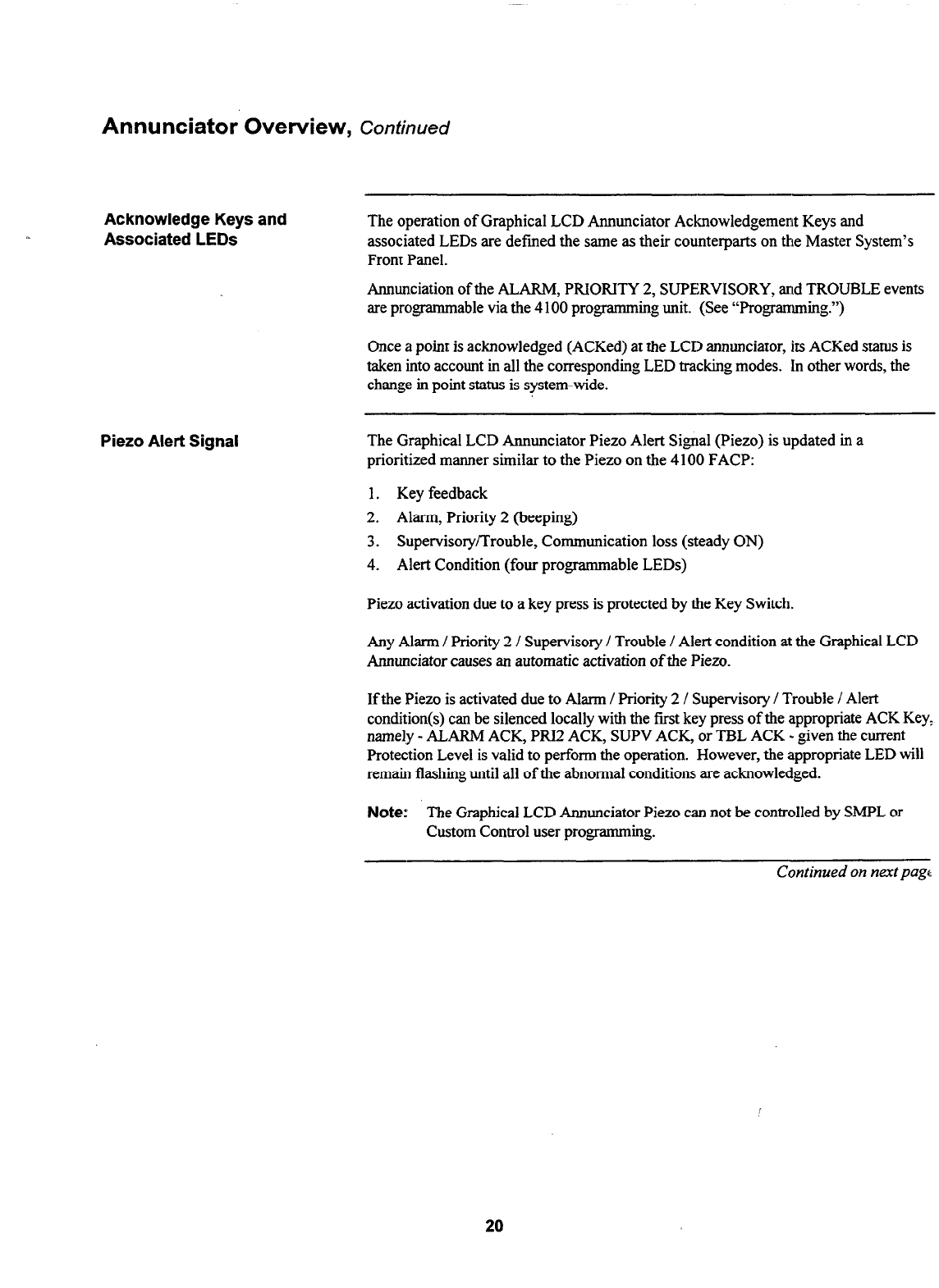 Annunciator Overview, Continued

Acknowledge Keys and Associated LEDs

The operation of Graphical LCD Annunciator Acknowledgement Keys and associated LEDs are defined the same as their counterparts on the Master System's Front Panel.

Annunciation of the ALARM, PRIORITY 2, SUPERVISORY, and TROUBLE events are programmable via the 4100 programming unit. (See "Programming.")

Once a point is acknowledged (ACKed) at the LCD annunciator, its ACKed status is taken into account in all the corresponding LED tracking modes. In other words, the change in point status is system-wide.

Piezo Alert Signal

The Graphical LCD Annunciator Piezo Alert Signal (Piezo) is updated in a prioritized manner similar to the Piezo on the 4100 FACP:

1. Key feedback
2. Alarm, Priority 2 (beeping)
3. Supervisory/Trouble, Communication loss (steady ON)
4. Alert Condition (four programmable LEDs)

Piezo activation due to a key press is protected by the Key Switch.

Any Alarm / Priority 2 / Supervisory / Trouble / Alert condition at the Graphical LCD Annunciator causes an automatic activation of the Piezo.

If the Piezo is activated due to Alarm / Priority 2 / Supervisory / Trouble / Alert condition(s) can be silenced locally with the first key press of the appropriate ACK Key, namely - ALARM ACK, PRI2 ACK, SUPV ACK, or TBL ACK - given the current Protection Level is valid to perform the operation. However, the appropriate LED will remain flashing until all of the abnormal conditions are acknowledged.

Note: The Graphical LCD Annunciator Piezo can not be controlled by SMPL or Custom Control user programming.

Continued on next page

20